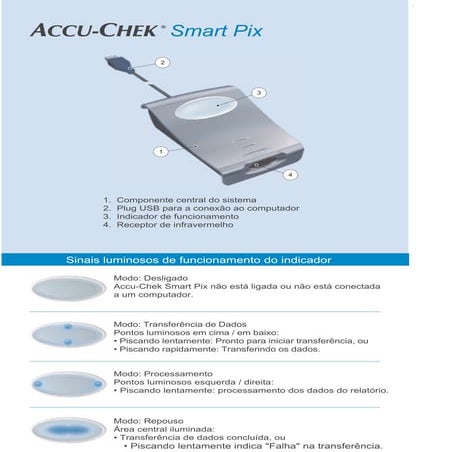 ACCU-CHEK® Smart Pix

2

3

1

4

1. Componente central do sistema
2. Plug USB para a conexão ao computador
3. Indicador de funcionamento
4. Receptor de infravermelho

Sinais luminosos de funcionamento do indicador

Modo: Desligado
Accu-Chek Smart Pix não está ligada ou não está conectada a um computador.

Modo: Transferência de Dados
Pontos luminosos em cima / em baixo:
• Piscando lentamente: Pronto para iniciar transferência, ou
• Piscando rapidamente: Transferindo os dados.

Modo: Processamento
Pontos luminosos esquerda / direita:
• Piscando lentamente: processamento dos dados do relatório.

Modo: Repouso
Área central iluminada:
• Transferência de dados concluída, ou
• Piscando lentamente indica "Falha" na transferência.